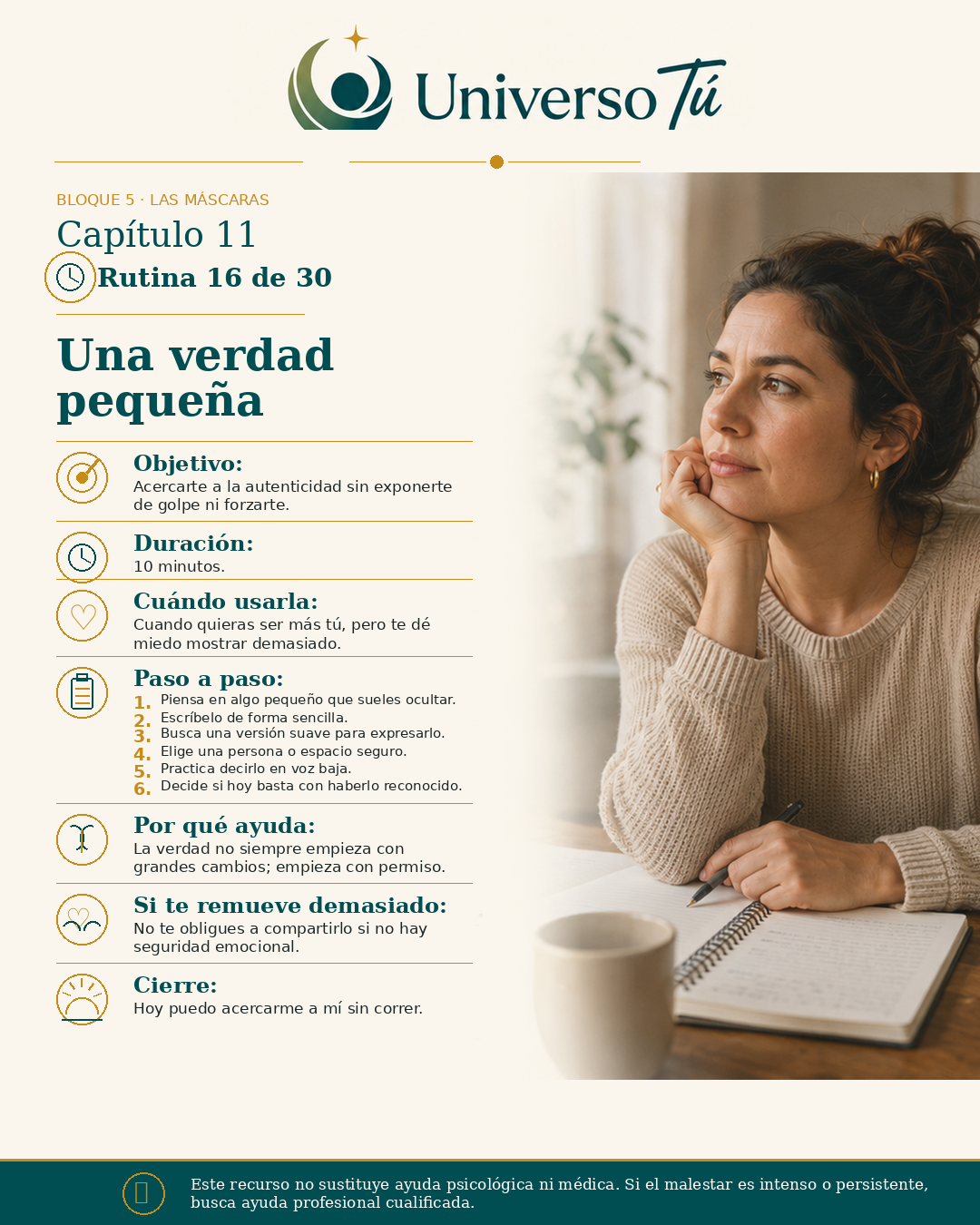 Universo Tú

BLOQUE 5 · LAS MÁSCARAS

Capítulo 11

Rutina 16 de 30

Una verdad pequeña

Objetivo:
Acercarte a la autenticidad sin exponerte de golpe ni forzarte.

Duración:
10 minutos.

Cuándo usarla:
Cuando quieras ser más tú, pero te dé miedo mostrar demasiado.

Paso a paso:
1. Piensa en algo pequeño que sueles ocultar.
2. Escríbelo de forma sencilla.
3. Busca una versión suave para expresarlo.
4. Elige una persona o espacio seguro.
5. Practica decirlo en voz baja.
6. Decide si hoy basta con haberlo reconocido.

Por qué ayuda:
La verdad no siempre empieza con grandes cambios; empieza con permiso.

Si te remueve demasiado:
No te obligues a compartirlo si no hay seguridad emocional.

Cierre:
Hoy puedo acercarme a mí sin correr.

Este recurso no sustituye ayuda psicológica ni médica. Si el malestar es intenso o persistente, busca ayuda profesional cualificada.